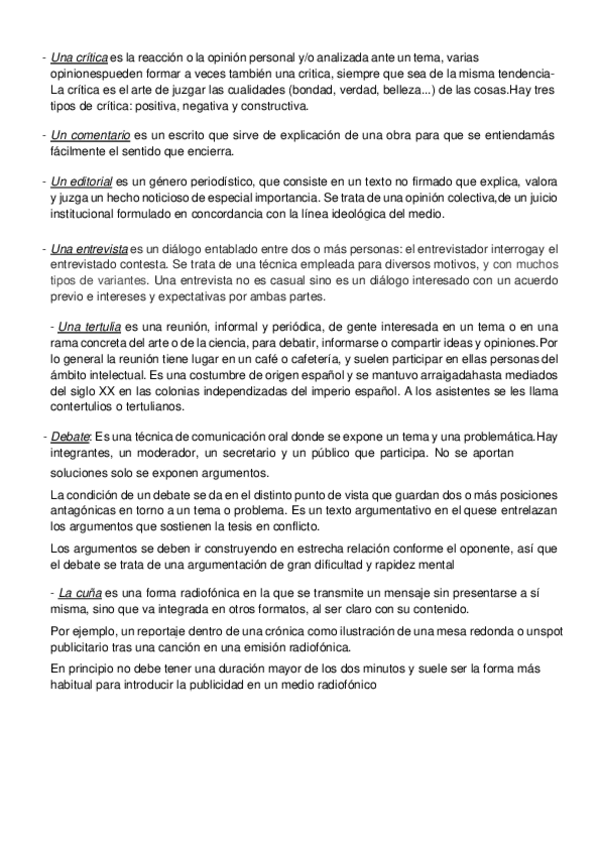 - Una crítica es la reacción o la opinión personal y/o analizada ante un tema, varias opinionespueden formar a veces también una critica, siempre que sea de la misma tendencia- La crítica es el arte de juzgar las cualidades (bondad, verdad, belleza...) de las cosas.Hay tres tipos de crítica: positiva, negativa y constructiva.

- Un comentario es un escrito que sirve de explicación de una obra para que se entiendamás fácilmente el sentido que encierra.

- Un editorial es un género periodístico, que consiste en un texto no firmado que explica, valora y juzga un hecho noticioso de especial importancia. Se trata de una opinión colectiva,de un juicio institucional formulado en concordancia con la línea ideológica del medio.

- Una entrevista es un diálogo entablado entre dos o más personas: el entrevistador interrogay el entrevistado contesta. Se trata de una técnica empleada para diversos motivos, y con muchos tipos de variantes. Una entrevista no es casual sino es un diálogo interesado con un acuerdo previo e intereses y expectativas por ambas partes.

- Una tertulia es una reunión, informal y periódica, de gente interesada en un tema o en una rama concreta del arte o de la ciencia, para debatir, informarse o compartir ideas y opiniones.Por lo general la reunión tiene lugar en un café o cafetería, y suelen participar en ellas personas del ámbito intelectual. Es una costumbre de origen español y se mantuvo arraigadahasta mediados del siglo XX en las colonias independizadas del imperio español. A los asistentes se les llama contertulios o tertulianos.

- Debate: Es una técnica de comunicación oral donde se expone un tema y una problemática.Hay integrantes, un moderador, un secretario y un público que participa. No se aportan soluciones solo se exponen argumentos.

La condición de un debate se da en el distinto punto de vista que guardan dos o más posiciones antagónicas en torno a un tema o problema. Es un texto argumentativo en el quese entrelazan los argumentos que sostienen la tesis en conflicto.

Los argumentos se deben ir construyendo en estrecha relación conforme el oponente, así que el debate se trata de una argumentación de gran dificultad y rapidez mental

- La cuña es una forma radiofónica en la que se transmite un mensaje sin presentarse a sí misma, sino que va integrada en otros formatos, al ser claro con su contenido.

Por ejemplo, un reportaje dentro de una crónica como ilustración de una mesa redonda o unspot publicitario tras una canción en una emisión radiofónica.

En principio no debe tener una duración mayor de los dos minutos y suele ser la forma más habitual para introducir la publicidad en un medio radiofónico